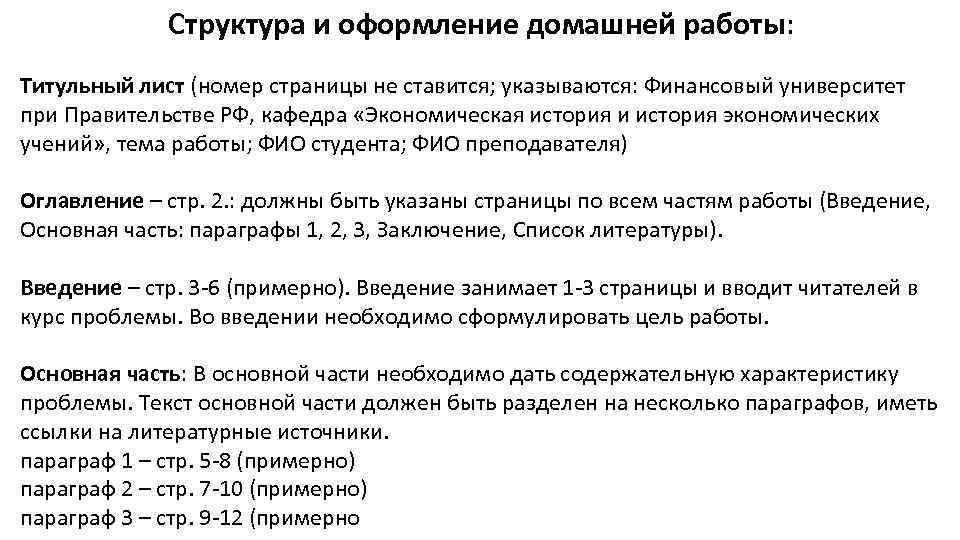 Структура и оформление домашней работы:

Титульный лист (номер страницы не ставится; указываются: Финансовый университет при Правительстве РФ, кафедра «Экономическая история и история экономических учений», тема работы; ФИО студента; ФИО преподавателя)

Оглавление – стр. 2.: должны быть указаны страницы по всем частям работы (Введение, Основная часть: параграфы 1, 2, 3, Заключение, Список литературы).

Введение – стр. 3-6 (примерно). Введение занимает 1-3 страницы и вводит читателей в курс проблемы. Во введении необходимо сформулировать цель работы.

Основная часть: В основной части необходимо дать содержательную характеристику проблемы. Текст основной части должен быть разделен на несколько параграфов, иметь ссылки на литературные источники.
параграф 1 – стр. 5-8 (примерно)
параграф 2 – стр. 7-10 (примерно)
параграф 3 – стр. 9-12 (примерно